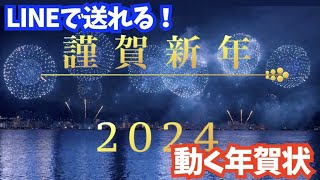 LINEで送れる！

謹賀新年

2024

動く年賀状